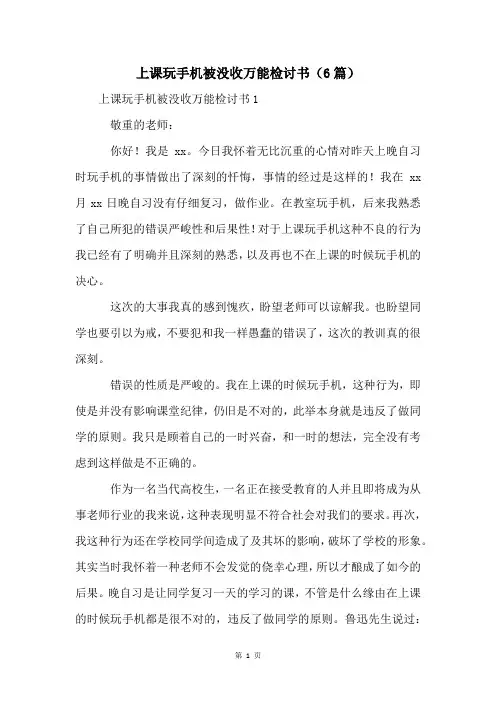 上课玩手机被没收万能检讨书（6篇）

上课玩手机被没收万能检讨书1

敬重的老师：

你好！我是 xx。今日我怀着无比沉重的心情对昨天上晚自习时玩手机的事情做出了深刻的忏悔，事情的经过是这样的！我在 xx 月 xx 日晚自习没有仔细复习，做作业。在教室玩手机，后来我熟悉了自己所犯的错误严峻性和后果性！对于上课玩手机这种不良的行为我已经有了明确并且深刻的熟悉，以及再也不在上课的时候玩手机的决心。

这次的大事我真的感到愧疚，盼望老师可以谅解我。也盼望同学也要引以为戒，不要犯和我一样愚蠢的错误了，这次的教训真的很深刻。

错误的性质是严峻的。我在上课的时候玩手机，这种行为，即使是并没有影响课堂纪律，仍旧是不对的，此举本身就是违反了做同学的原则。我只是顾着自己的一时兴奋，和一时的想法，完全没有考虑到这样做是不正确的。

作为一名当代高校生，一名正在接受教育的人并且即将成为从事老师行业的我来说，这种表现明显不符合社会对我们的要求。再次，我这种行为还在学校同学间造成了及其坏的影响，破坏了学校的形象。其实当时我怀着一种老师不会发觉的侥幸心理，所以才酿成了如今的后果。晚自习是让同学复习一天的学习的课，不管是什么缘由在上课的时候玩手机都是很不对的，违反了做同学的原则。鲁迅先生说过：

第 1 页